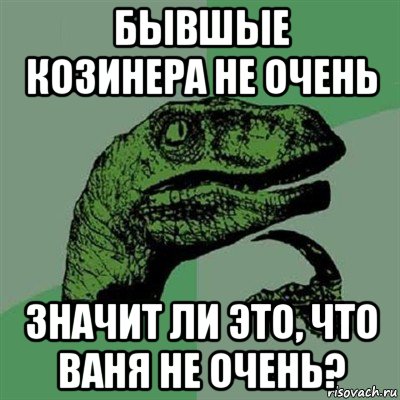 БЫВШЫЕ КОЗИНЕРА НЕ ОЧЕНЬ

ЗНАЧИТ ЛИ ЭТО, ЧТО ВАНЯ НЕ ОЧЕНЬ?

risovach.ru